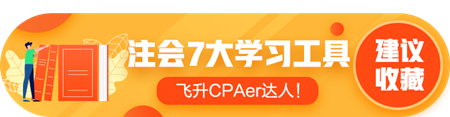 注会7大学习工具

飞升CPAer达人！

建议收藏